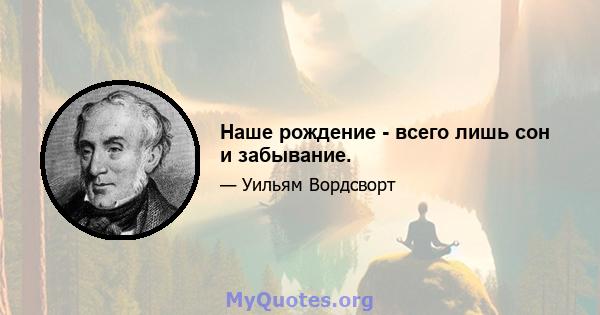 Наше рождение - всего лишь сон и забывание.

— Уильям Вордсворт

MyQuotes.org